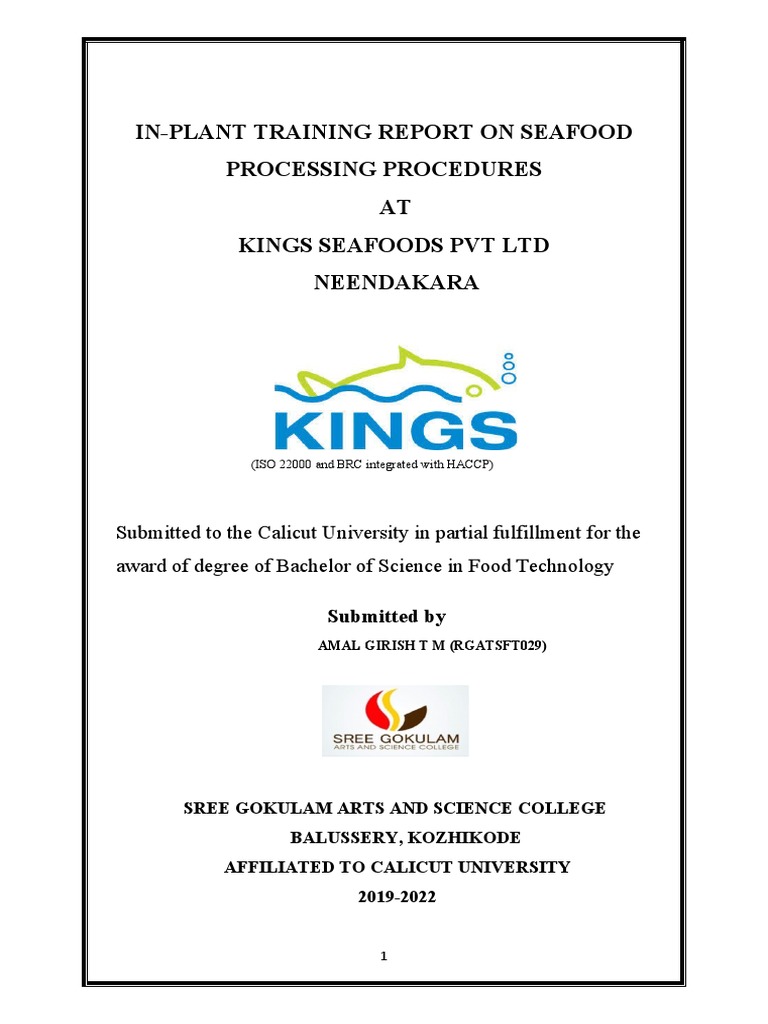 IN-PLANT TRAINING REPORT ON SEAFOOD PROCESSING PROCEDURES
AT
KINGS SEAFOODS PVT LTD
NEENDAKARA

KINGS

(ISO 22000 and BRC integrated with HACCP)

Submitted to the Calicut University in partial fulfillment for the award of degree of Bachelor of Science in Food Technology

Submitted by
AMAL GIRISH T M (RGATSFT029)

SREE GOKULAM
ARTS AND SCIENCE COLLEGE

SREE GOKULAM ARTS AND SCIENCE COLLEGE
BALUSSERY, KOZHIKODE
AFFILIATED TO CALICUT UNIVERSITY
2019-2022

1